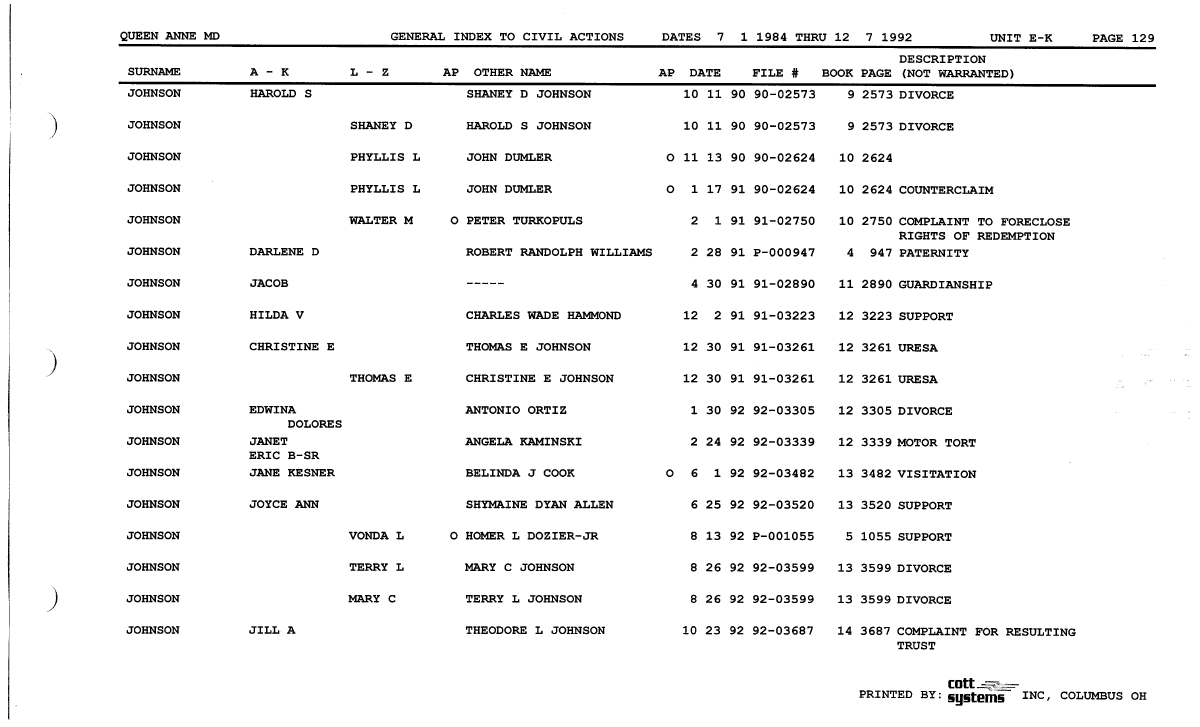 QUEEN ANNE MD GENERAL INDEX TO CIVIL ACTIONS DATES 7 1 1984 THRU 12 7 1992 UNIT E-K PAGE 129

| SURNAME | A - K | L - Z | AP | OTHER NAME | AP | DATE | FILE # | BOOK | PAGE | DESCRIPTION (NOT WARRANTED) |
|---|---|---|---|---|---|---|---|---|---|---|
| JOHNSON | HAROLD S | | | SHANEY D JOHNSON | | 10 11 90 | 90-02573 | 9 | 2573 | DIVORCE |
| JOHNSON | | SHANEY D | | HAROLD S JOHNSON | | 10 11 90 | 90-02573 | 9 | 2573 | DIVORCE |
| JOHNSON | | PHYLLIS L | | JOHN DUMLER | O | 11 13 90 | 90-02624 | 10 | 2624 | |
| JOHNSON | | PHYLLIS L | | JOHN DUMLER | O | 1 17 91 | 90-02624 | 10 | 2624 | COUNTERCLAIM |
| JOHNSON | | WALTER M | O | PETER TURKOPULS | | 2 1 91 | 91-02750 | 10 | 2750 | COMPLAINT TO FORECLOSE RIGHTS OF REDEMPTION |
| JOHNSON | DARLENE D | | | ROBERT RANDOLPH WILLIAMS | | 2 28 91 | P-000947 | 4 | 947 | PATERNITY |
| JOHNSON | JACOB | | | ----- | | 4 30 91 | 91-02890 | 11 | 2890 | GUARDIANSHIP |
| JOHNSON | HILDA V | | | CHARLES WADE HAMMOND | | 12 2 91 | 91-03223 | 12 | 3223 | SUPPORT |
| JOHNSON | CHRISTINE E | | | THOMAS E JOHNSON | | 12 30 91 | 91-03261 | 12 | 3261 | URESA |
| JOHNSON | | THOMAS E | | CHRISTINE E JOHNSON | | 12 30 91 | 91-03261 | 12 | 3261 | URESA |
| JOHNSON | EDWINA DOLORES | | | ANTONIO ORTIZ | | 1 30 92 | 92-03305 | 12 | 3305 | DIVORCE |
| JOHNSON | JANET ERIC B-SR | | | ANGELA KAMINSKI | | 2 24 92 | 92-03339 | 12 | 3339 | MOTOR TORT |
| JOHNSON | JANE KESNER | | | BELINDA J COOK | O | 6 1 92 | 92-03482 | 13 | 3482 | VISITATION |
| JOHNSON | JOYCE ANN | | | SHYMAINE DYAN ALLEN | | 6 25 92 | 92-03520 | 13 | 3520 | SUPPORT |
| JOHNSON | | VONDA L | O | HOMER L DOZIER-JR | | 8 13 92 | P-001055 | 5 | 1055 | SUPPORT |
| JOHNSON | | TERRY L | | MARY C JOHNSON | | 8 26 92 | 92-03599 | 13 | 3599 | DIVORCE |
| JOHNSON | | MARY C | | TERRY L JOHNSON | | 8 26 92 | 92-03599 | 13 | 3599 | DIVORCE |
| JOHNSON | JILL A | | | THEODORE L JOHNSON | | 10 23 92 | 92-03687 | 14 | 3687 | COMPLAINT FOR RESULTING TRUST |

PRINTED BY: cott systems INC, COLUMBUS OH